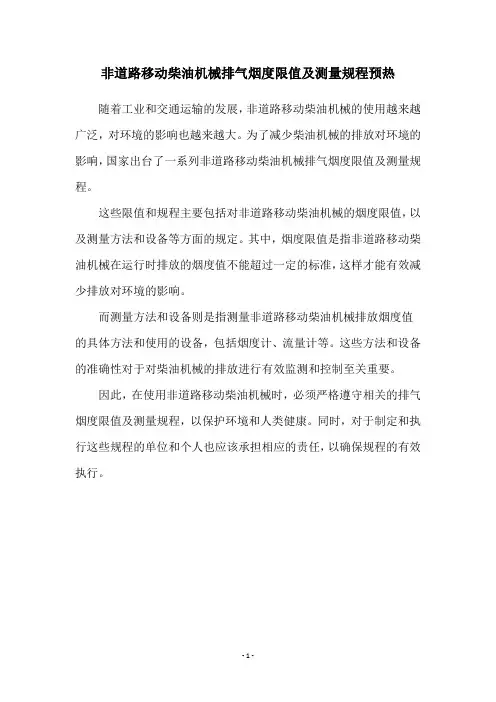 非道路移动柴油机械排气烟度限值及测量规程预热

随着工业和交通运输的发展，非道路移动柴油机械的使用越来越广泛，对环境的影响也越来越大。为了减少柴油机械的排放对环境的影响，国家出台了一系列非道路移动柴油机械排气烟度限值及测量规程。

这些限值和规程主要包括对非道路移动柴油机械的烟度限值，以及测量方法和设备等方面的规定。其中，烟度限值是指非道路移动柴油机械在运行时排放的烟度值不能超过一定的标准，这样才能有效减少排放对环境的影响。

而测量方法和设备则是指测量非道路移动柴油机械排放烟度值的具体方法和使用的设备，包括烟度计、流量计等。这些方法和设备的准确性对于对柴油机械的排放进行有效监测和控制至关重要。

因此，在使用非道路移动柴油机械时，必须严格遵守相关的排气烟度限值及测量规程，以保护环境和人类健康。同时，对于制定和执行这些规程的单位和个人也应该承担相应的责任，以确保规程的有效执行。

- 1 -